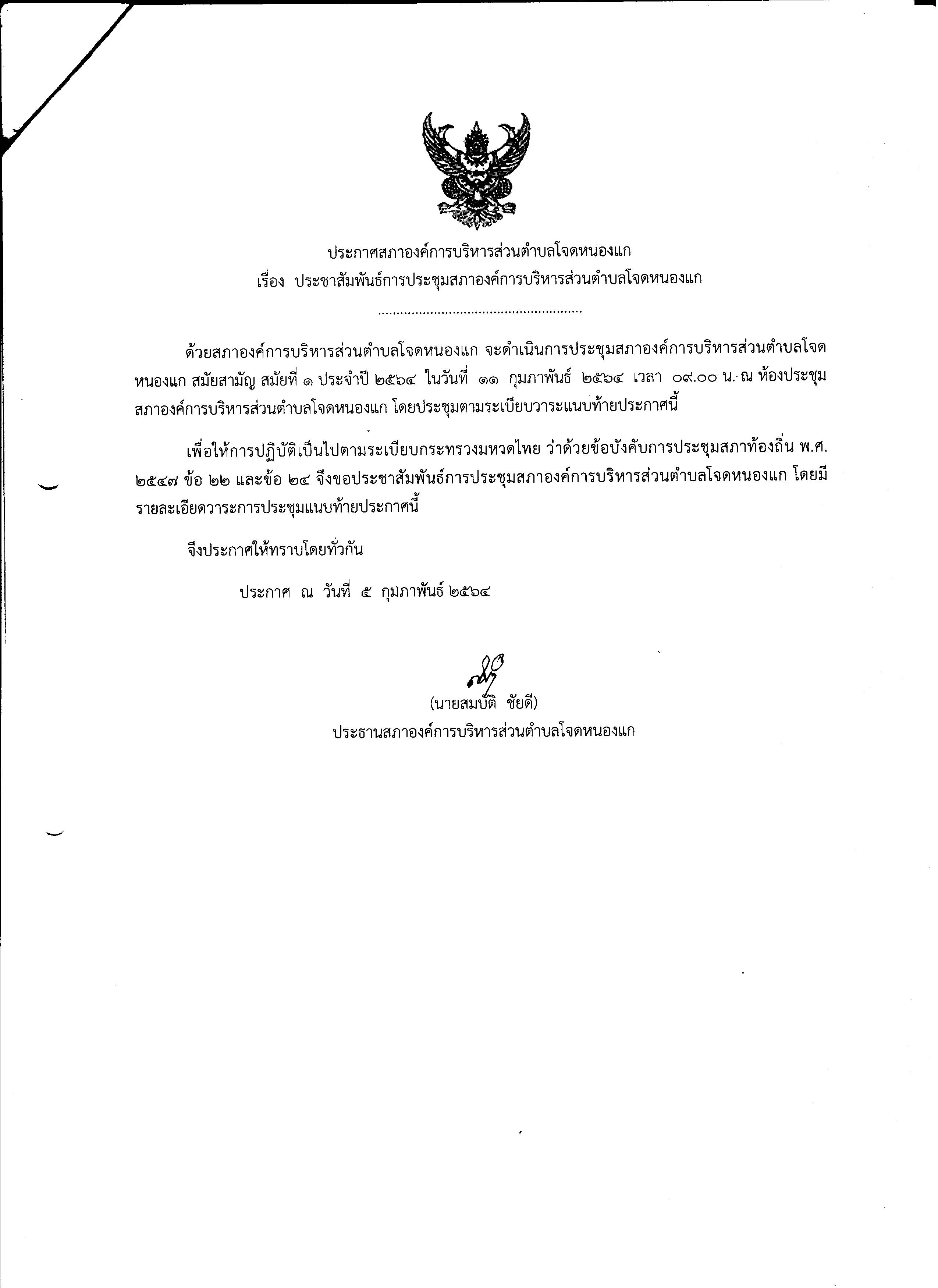 ประกาศสภาองค์การบริหารส่วนตำบลโจดหนองแก
เรื่อง ประชาสัมพันธ์การประชุมสภาองค์การบริหารส่วนตำบลโจดหนองแก

......................................................

ด้วยสภาองค์การบริหารส่วนตำบลโจดหนองแก จะดำเนินการประชุมสภาองค์การบริหารส่วนตำบลโจดหนองแก สมัยสามัญ สมัยที่ ๑ ประจำปี ๒๕๖๔ ในวันที่ ๑๑ กุมภาพันธ์ ๒๕๖๔ เวลา ๐๙.๐๐ น. ณ ห้องประชุมสภาองค์การบริหารส่วนตำบลโจดหนองแก โดยประชุมตามระเบียบวาระแนบท้ายประกาศนี้

เพื่อให้การปฏิบัติเป็นไปตามระเบียบกระทรวงมหาดไทย ว่าด้วยข้อบังคับการประชุมสภาท้องถิ่น พ.ศ. ๒๕๔๗ ข้อ ๒๒ และข้อ ๒๔ จึงขอประชาสัมพันธ์การประชุมสภาองค์การบริหารส่วนตำบลโจดหนองแก โดยมีรายละเอียดวาระการประชุมแนบท้ายประกาศนี้

จึงประกาศให้ทราบโดยทั่วกัน

ประกาศ ณ วันที่ ๕ กุมภาพันธ์ ๒๕๖๔

(นายสมบัติ ชัยดี)
ประธานสภาองค์การบริหารส่วนตำบลโจดหนองแก